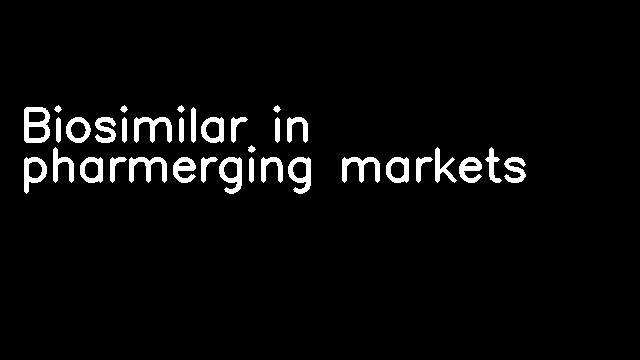 Biosimilar in pharmerging markets